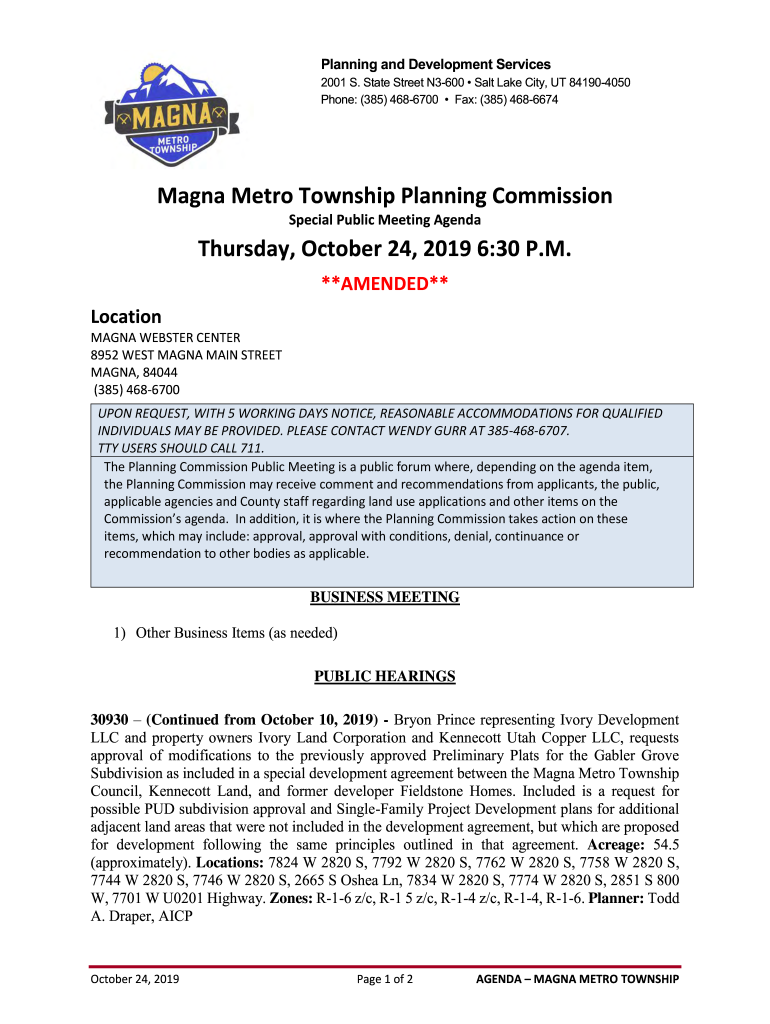 MAGNA
METRO TOWNSHIP

Planning and Development Services
2001 S. State Street N3-600 • Salt Lake City, UT 84190-4050
Phone: (385) 468-6700 • Fax: (385) 468-6674

Magna Metro Township Planning Commission
Special Public Meeting Agenda

Thursday, October 24, 2019 6:30 P.M.

**AMENDED**

Location
MAGNA WEBSTER CENTER
8952 WEST MAGNA MAIN STREET
MAGNA, 84044
(385) 468-6700

UPON REQUEST, WITH 5 WORKING DAYS NOTICE, REASONABLE ACCOMMODATIONS FOR QUALIFIED INDIVIDUALS MAY BE PROVIDED. PLEASE CONTACT WENDY GURR AT 385-468-6707.
TTY USERS SHOULD CALL 711.

The Planning Commission Public Meeting is a public forum where, depending on the agenda item, the Planning Commission may receive comment and recommendations from applicants, the public, applicable agencies and County staff regarding land use applications and other items on the Commission's agenda. In addition, it is where the Planning Commission takes action on these items, which may include: approval, approval with conditions, denial, continuance or recommendation to other bodies as applicable.

BUSINESS MEETING

1) Other Business Items (as needed)

PUBLIC HEARINGS

30930 – (Continued from October 10, 2019) - Bryon Prince representing Ivory Development LLC and property owners Ivory Land Corporation and Kennecott Utah Copper LLC, requests approval of modifications to the previously approved Preliminary Plats for the Gabler Grove Subdivision as included in a special development agreement between the Magna Metro Township Council, Kennecott Land, and former developer Fieldstone Homes. Included is a request for possible PUD subdivision approval and Single-Family Project Development plans for additional adjacent land areas that were not included in the development agreement, but which are proposed for development following the same principles outlined in that agreement. Acreage: 54.5 (approximately). Locations: 7824 W 2820 S, 7792 W 2820 S, 7762 W 2820 S, 7758 W 2820 S, 7744 W 2820 S, 7746 W 2820 S, 2665 S Oshea Ln, 7834 W 2820 S, 7774 W 2820 S, 2851 S 800 W, 7701 W U0201 Highway. Zones: R-1-6 z/c, R-1 5 z/c, R-1-4 z/c, R-1-4, R-1-6. Planner: Todd A. Draper, AICP

October 24, 2019 Page 1 of 2 AGENDA – MAGNA METRO TOWNSHIP